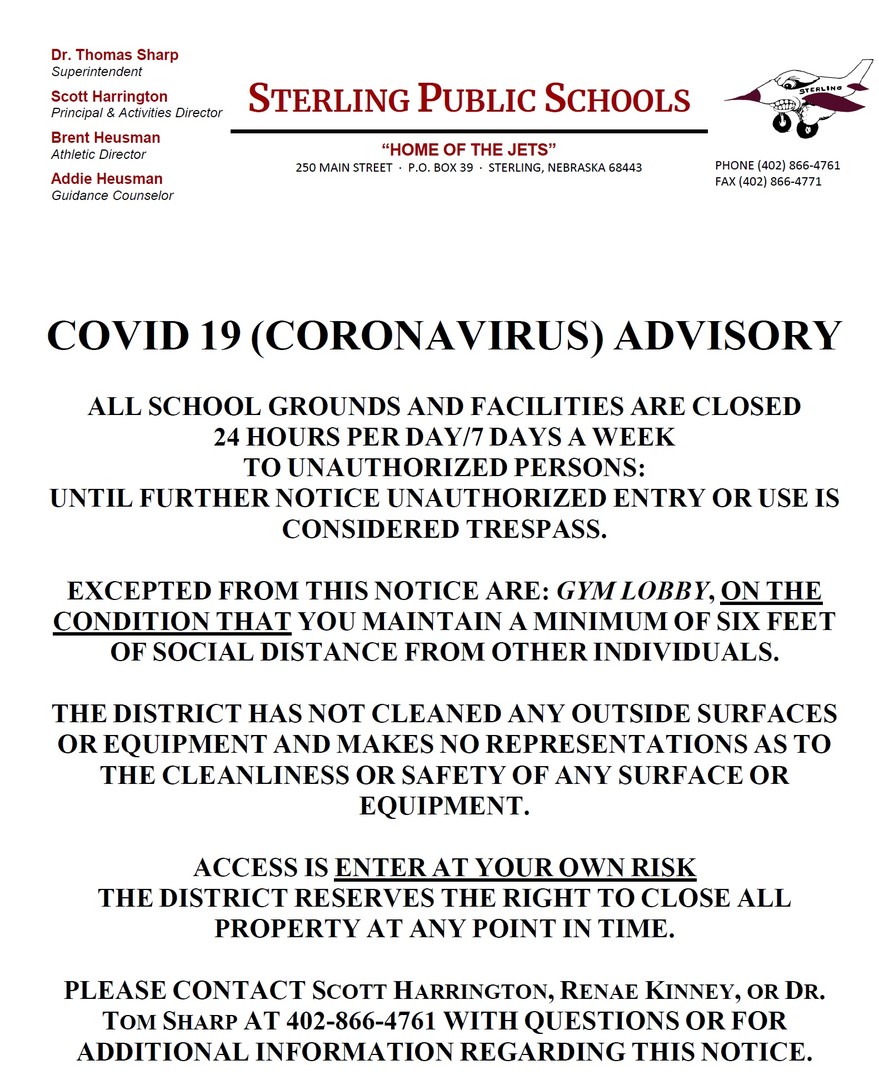 Dr. Thomas Sharp
Superintendent
Scott Harrington
Principal & Activities Director
Brent Heusman
Athletic Director
Addie Heusman
Guidance Counselor

STERLING PUBLIC SCHOOLS

"HOME OF THE JETS"
250 MAIN STREET · P.O. BOX 39 · STERLING, NEBRASKA 68443

STERLING

PHONE (402) 866-4761
FAX (402) 866-4771

COVID 19 (CORONAVIRUS) ADVISORY

ALL SCHOOL GROUNDS AND FACILITIES ARE CLOSED 24 HOURS PER DAY/7 DAYS A WEEK TO UNAUTHORIZED PERSONS: UNTIL FURTHER NOTICE UNAUTHORIZED ENTRY OR USE IS CONSIDERED TRESPASS.

EXCEPTED FROM THIS NOTICE ARE: GYM LOBBY, ON THE CONDITION THAT YOU MAINTAIN A MINIMUM OF SIX FEET OF SOCIAL DISTANCE FROM OTHER INDIVIDUALS.

THE DISTRICT HAS NOT CLEANED ANY OUTSIDE SURFACES OR EQUIPMENT AND MAKES NO REPRESENTATIONS AS TO THE CLEANLINESS OR SAFETY OF ANY SURFACE OR EQUIPMENT.

ACCESS IS ENTER AT YOUR OWN RISK
THE DISTRICT RESERVES THE RIGHT TO CLOSE ALL PROPERTY AT ANY POINT IN TIME.

PLEASE CONTACT SCOTT HARRINGTON, RENAE KINNEY, OR DR. TOM SHARP AT 402-866-4761 WITH QUESTIONS OR FOR ADDITIONAL INFORMATION REGARDING THIS NOTICE.